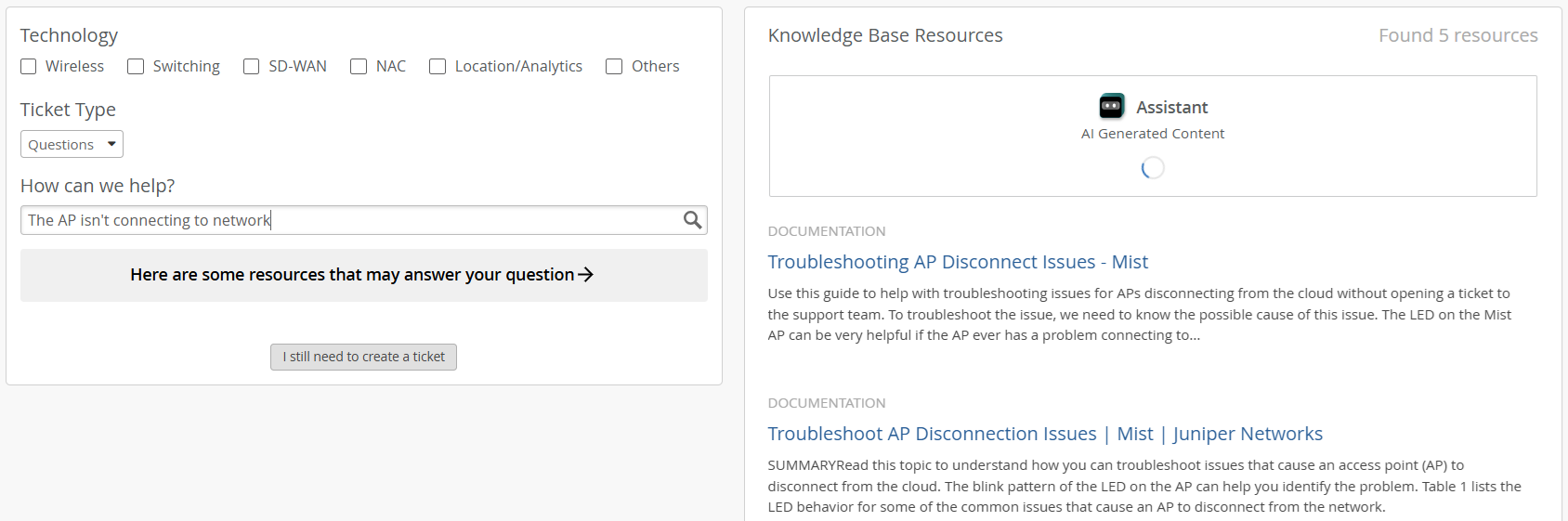 Technology

Wireless  Switching  SD-WAN  NAC  Location/Analytics  Others

Ticket Type

Questions

How can we help?

The AP isn't connecting to network

Here are some resources that may answer your question →

I still need to create a ticket

Knowledge Base Resources

Found 5 resources

Assistant

AI Generated Content

DOCUMENTATION

Troubleshooting AP Disconnect Issues - Mist

Use this guide to help with troubleshooting issues for APs disconnecting from the cloud without opening a ticket to the support team. To troubleshoot the issue, we need to know the possible cause of this issue. The LED on the Mist AP can be very helpful if the AP ever has a problem connecting to...

DOCUMENTATION

Troubleshoot AP Disconnection Issues | Mist | Juniper Networks

SUMMARYRead this topic to understand how you can troubleshoot issues that cause an access point (AP) to disconnect from the cloud. The blink pattern of the LED on the AP can help you identify the problem. Table 1 lists the LED behavior for some of the common issues that cause an AP to disconnect from the network.